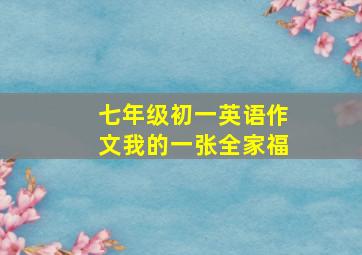 七年级初一英语作文我的一张全家福